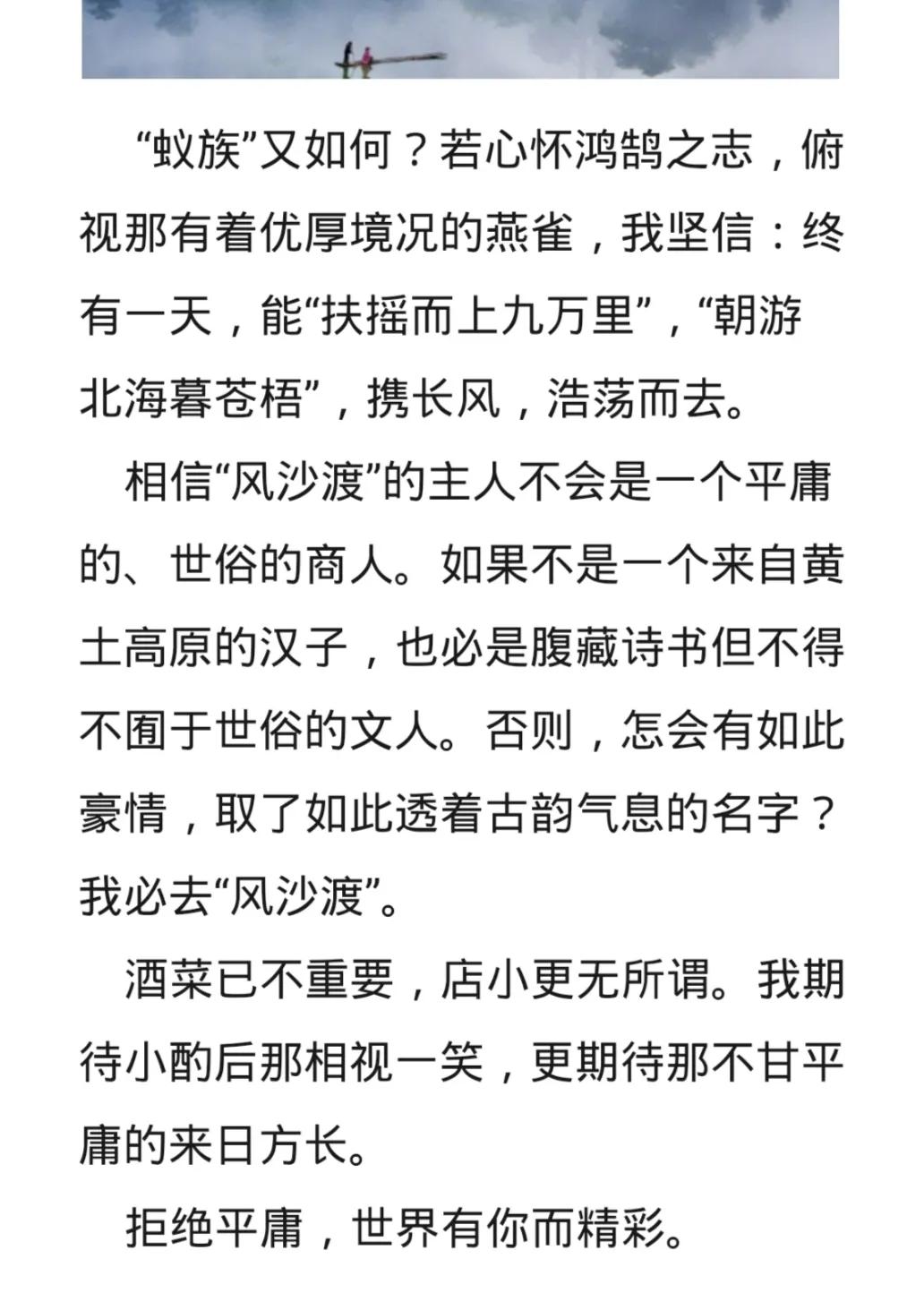 “蚁族”又如何？若心怀鸿鹄之志，俯视那有着优厚境况的燕雀，我坚信：终有一天，能“扶摇而上九万里”，“朝游北海暮苍梧”，携长风，浩荡而去。

相信“风沙渡”的主人不会是一个平庸的、世俗的商人。如果不是一个来自黄土高原的汉子，也必是腹藏诗书但不得不囿于世俗的文人。否则，怎会有如此豪情，取了如此透着古韵气息的名字？我必去“风沙渡”。

酒菜已不重要，店小更无所谓。我期待小酌后那相视一笑，更期待那不甘平庸的来日方长。

拒绝平庸，世界有你而精彩。